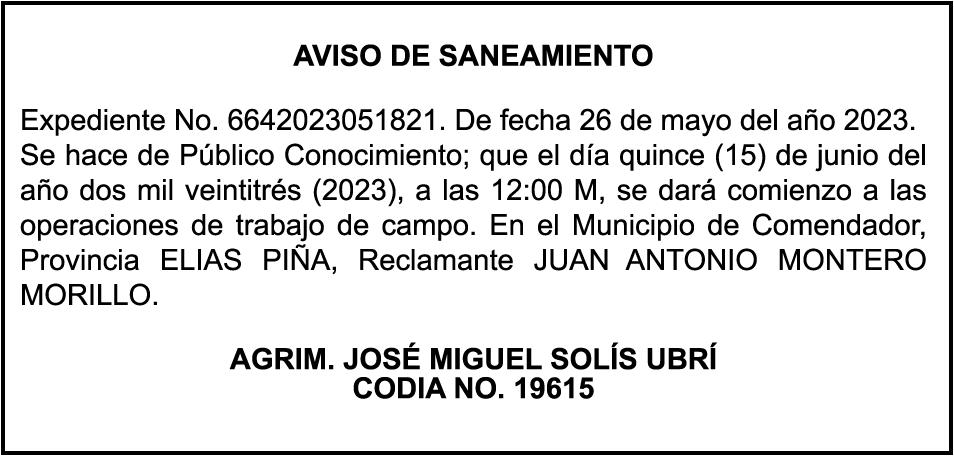 AVISO DE SANEAMIENTO

Expediente No. 6642023051821. De fecha 26 de mayo del año 2023. Se hace de Público Conocimiento; que el día quince (15) de junio del año dos mil veintitrés (2023), a las 12:00 M, se dará comienzo a las operaciones de trabajo de campo. En el Municipio de Comendador, Provincia ELIAS PIÑA, Reclamante JUAN ANTONIO MONTERO MORILLO.

AGRIM. JOSÉ MIGUEL SOLÍS UBRÍ
CODIA NO. 19615